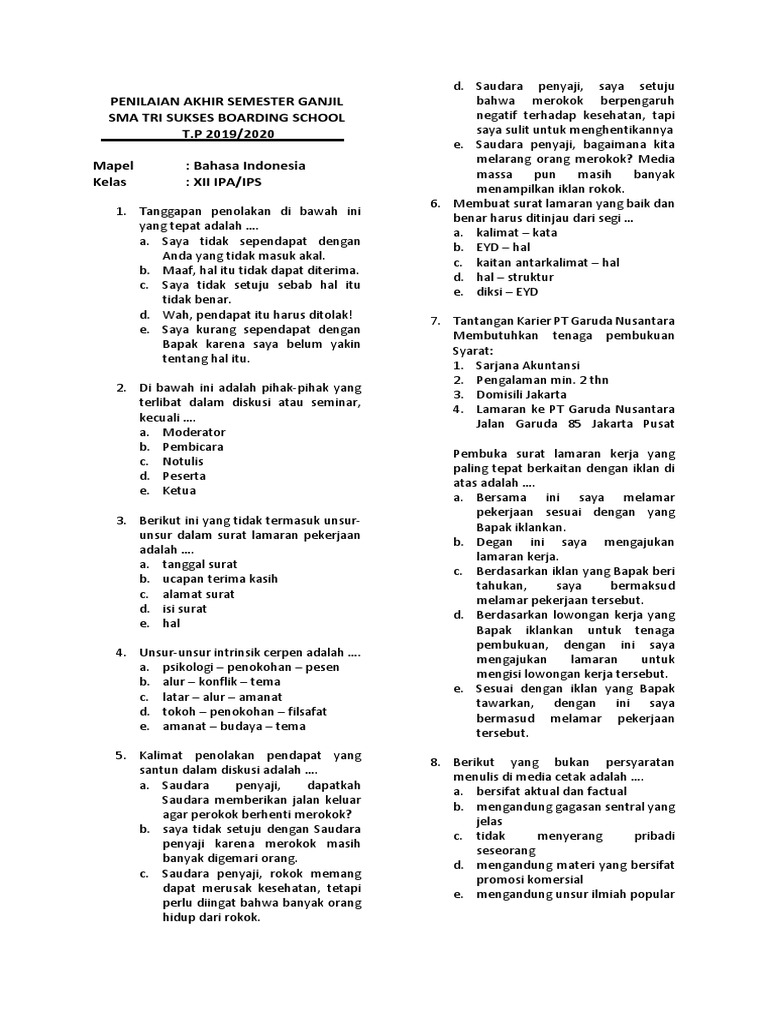 PENILAIAN AKHIR SEMESTER GANJIL
SMA TRI SUKSES BOARDING SCHOOL
T.P 2019/2020

Mapel : Bahasa Indonesia
Kelas : XII IPA/IPS

1. Tanggapan penolakan di bawah ini yang tepat adalah ....
a. Saya tidak sependapat dengan Anda yang tidak masuk akal.
b. Maaf, hal itu tidak dapat diterima.
c. Saya tidak setuju sebab hal itu tidak benar.
d. Wah, pendapat itu harus ditolak!
e. Saya kurang sependapat dengan Bapak karena saya belum yakin tentang hal itu.

2. Di bawah ini adalah pihak-pihak yang terlibat dalam diskusi atau seminar, kecuali ....
a. Moderator
b. Pembicara
c. Notulis
d. Peserta
e. Ketua

3. Berikut ini yang tidak termasuk unsur-unsur dalam surat lamaran pekerjaan adalah ....
a. tanggal surat
b. ucapan terima kasih
c. alamat surat
d. isi surat
e. hal

4. Unsur-unsur intrinsik cerpen adalah ....
a. psikologi – penokohan – pesen
b. alur – konflik – tema
c. latar – alur – amanat
d. tokoh – penokohan – filsafat
e. amanat – budaya – tema

5. Kalimat penolakan pendapat yang santun dalam diskusi adalah ....
a. Saudara penyaji, dapatkah Saudara memberikan jalan keluar agar perokok berhenti merokok?
b. saya tidak setuju dengan Saudara penyaji karena merokok masih banyak digemari orang.
c. Saudara penyaji, rokok memang dapat merusak kesehatan, tetapi perlu diingat bahwa banyak orang hidup dari rokok.
d. Saudara penyaji, saya setuju bahwa merokok berpengaruh negatif terhadap kesehatan, tapi saya sulit untuk menghentikannya
e. Saudara penyaji, bagaimana kita melarang orang merokok? Media massa pun masih banyak menampilkan iklan rokok.

6. Membuat surat lamaran yang baik dan benar harus ditinjau dari segi ...
a. kalimat – kata
b. EYD – hal
c. kaitan antarkalimat – hal
d. hal – struktur
e. diksi – EYD

7. Tantangan Karier PT Garuda Nusantara Membutuhkan tenaga pembukuan
Syarat:
1. Sarjana Akuntansi
2. Pengalaman min. 2 thn
3. Domisili Jakarta
4. Lamaran ke PT Garuda Nusantara Jalan Garuda 85 Jakarta Pusat

Pembuka surat lamaran kerja yang paling tepat berkaitan dengan iklan di atas adalah ....
a. Bersama ini saya melamar pekerjaan sesuai dengan yang Bapak iklankan.
b. Degan ini saya mengajukan lamaran kerja.
c. Berdasarkan iklan yang Bapak beri tahukan, saya bermaksud melamar pekerjaan tersebut.
d. Berdasarkan lowongan kerja yang Bapak iklankan untuk tenaga pembukuan, dengan ini saya mengajukan lamaran untuk mengisi lowongan kerja tersebut.
e. Sesuai dengan iklan yang Bapak tawarkan, dengan ini saya bermasud melamar pekerjaan tersebut.

8. Berikut yang bukan persyaratan menulis di media cetak adalah ....
a. bersifat aktual dan factual
b. mengandung gagasan sentral yang jelas
c. tidak menyerang pribadi seseorang
d. mengandung materi yang bersifat promosi komersial
e. mengandung unsur ilmiah popular